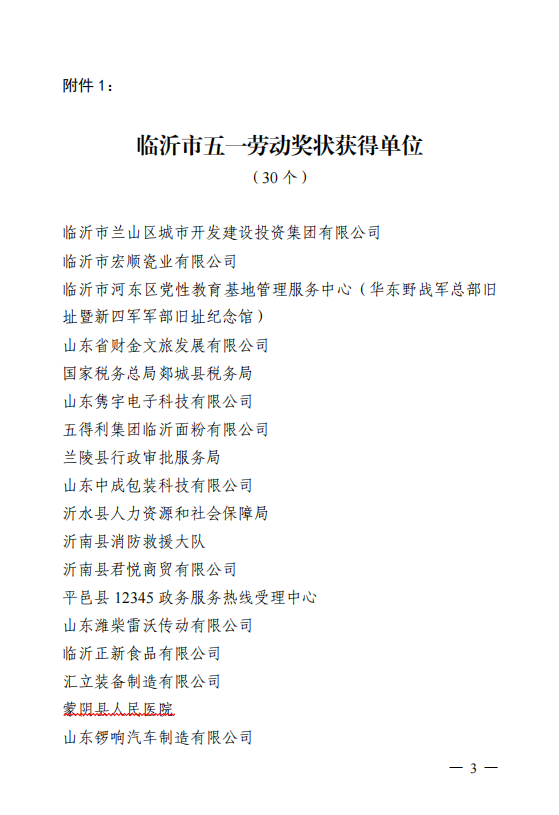 附件 1：

临沂市五一劳动奖状获得单位

（30 个）

临沂市兰山区城市开发建设投资集团有限公司

临沂市宏顺瓷业有限公司

临沂市河东区党性教育基地管理服务中心（华东野战军总部旧址暨新四军军部旧址纪念馆）

山东省财金文旅发展有限公司

国家税务总局郯城县税务局

山东隽宇电子科技有限公司

五得利集团临沂面粉有限公司

兰陵县行政审批服务局

山东中成包装科技有限公司

沂水县人力资源和社会保障局

沂南县消防救援大队

沂南县君悦商贸有限公司

平邑县 12345 政务服务热线受理中心

山东潍柴雷沃传动有限公司

临沂正新食品有限公司

汇立装备制造有限公司

蒙阴县人民医院

山东锣响汽车制造有限公司

— 3 —